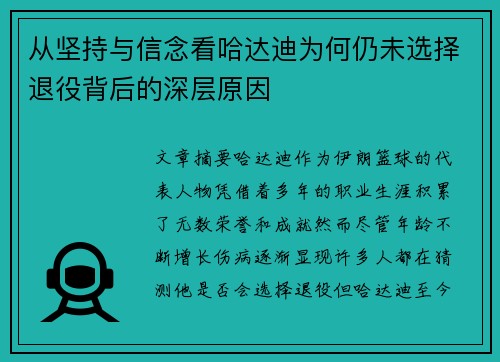 从坚持与信念看哈达迪为何仍未选择退役背后的深层原因

文章摘要哈达迪作为伊朗篮球的代表人物凭借着多年的职业生涯积累了无数荣誉和成就然而尽管年龄不断增长伤病逐渐显现许多人都在猜测他是否会选择退役但哈达迪至今